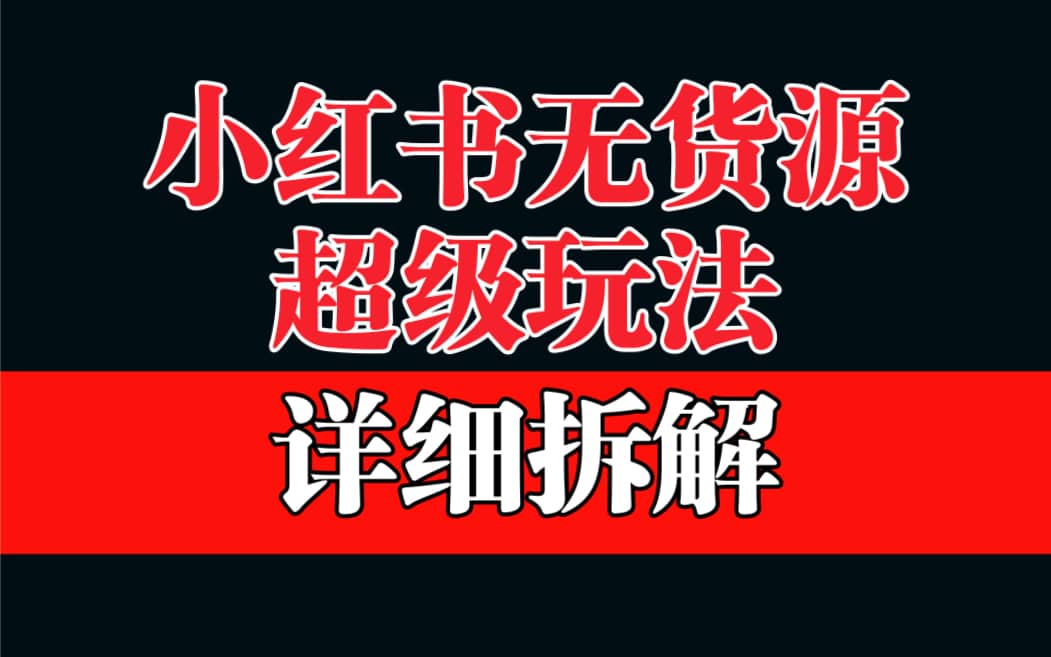 小红书无货源
超级玩法

详细拆解